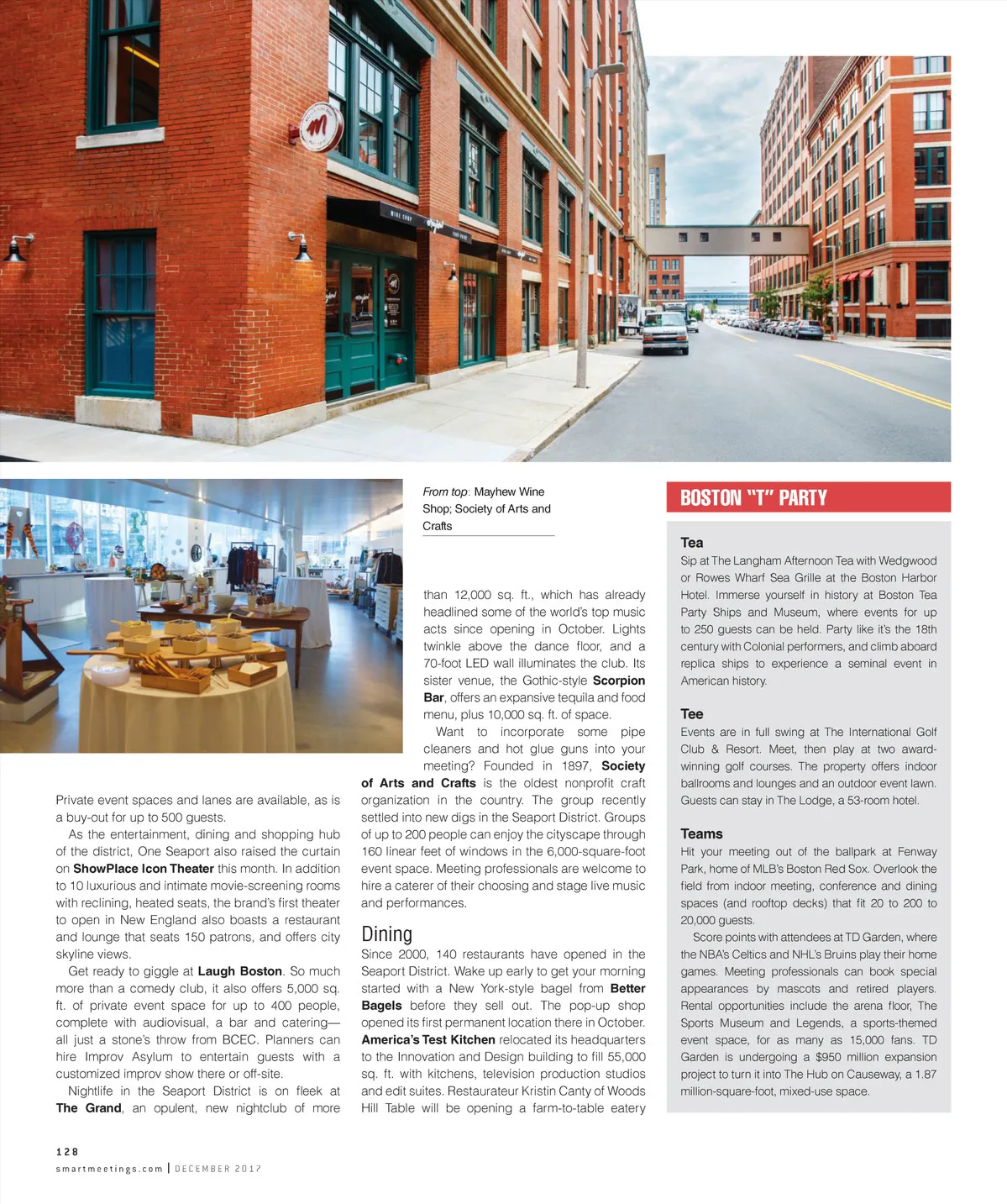 From top: Mayhew Wine Shop; Society of Arts and Crafts

Private event spaces and lanes are available, as is a buy-out for up to 500 guests.

As the entertainment, dining and shopping hub of the district, One Seaport also raised the curtain on ShowPlace Icon Theater this month. In addition to 10 luxurious and intimate movie-screening rooms with reclining, heated seats, the brand's first theater to open in New England also boasts a restaurant and lounge that seats 150 patrons, and offers city skyline views.

Get ready to giggle at Laugh Boston. So much more than a comedy club, it also offers 5,000 sq. ft. of private event space for up to 400 people, complete with audiovisual, a bar and catering—all just a stone's throw from BCEC. Planners can hire Improv Asylum to entertain guests with a customized improv show there or off-site.

Nightlife in the Seaport District is on fleek at The Grand, an opulent, new nightclub of more than 12,000 sq. ft., which has already headlined some of the world's top music acts since opening in October. Lights twinkle above the dance floor, and a 70-foot LED wall illuminates the club. Its sister venue, the Gothic-style Scorpion Bar, offers an expansive tequila and food menu, plus 10,000 sq. ft. of space.

Want to incorporate some pipe cleaners and hot glue guns into your meeting? Founded in 1897, Society of Arts and Crafts is the oldest nonprofit craft organization in the country. The group recently settled into new digs in the Seaport District. Groups of up to 200 people can enjoy the cityscape through 160 linear feet of windows in the 6,000-square-foot event space. Meeting professionals are welcome to hire a caterer of their choosing and stage live music and performances.

Dining
Since 2000, 140 restaurants have opened in the Seaport District. Wake up early to get your morning started with a New York-style bagel from Better Bagels before they sell out. The pop-up shop opened its first permanent location there in October. America's Test Kitchen relocated its headquarters to the Innovation and Design building to fill 55,000 sq. ft. with kitchens, television production studios and edit suites. Restaurateur Kristin Canty of Woods Hill Table will be opening a farm-to-table eatery

BOSTON "T" PARTY

Tea
Sip at The Langham Afternoon Tea with Wedgwood or Rowes Wharf Sea Grille at the Boston Harbor Hotel. Immerse yourself in history at Boston Tea Party Ships and Museum, where events for up to 250 guests can be held. Party like it's the 18th century with Colonial performers, and climb aboard replica ships to experience a seminal event in American history.

Tee
Events are in full swing at The International Golf Club & Resort. Meet, then play at two award-winning golf courses. The property offers indoor ballrooms and lounges and an outdoor event lawn. Guests can stay in The Lodge, a 53-room hotel.

Teams
Hit your meeting out of the ballpark at Fenway Park, home of MLB's Boston Red Sox. Overlook the field from indoor meeting, conference and dining spaces (and rooftop decks) that fit 20 to 200 to 20,000 guests.

Score points with attendees at TD Garden, where the NBA's Celtics and NHL's Bruins play their home games. Meeting professionals can book special appearances by mascots and retired players. Rental opportunities include the arena floor, The Sports Museum and Legends, a sports-themed event space, for as many as 15,000 fans. TD Garden is undergoing a $950 million expansion project to turn it into The Hub on Causeway, a 1.87 million-square-foot, mixed-use space.

128
smartmeetings.com | DECEMBER 2017